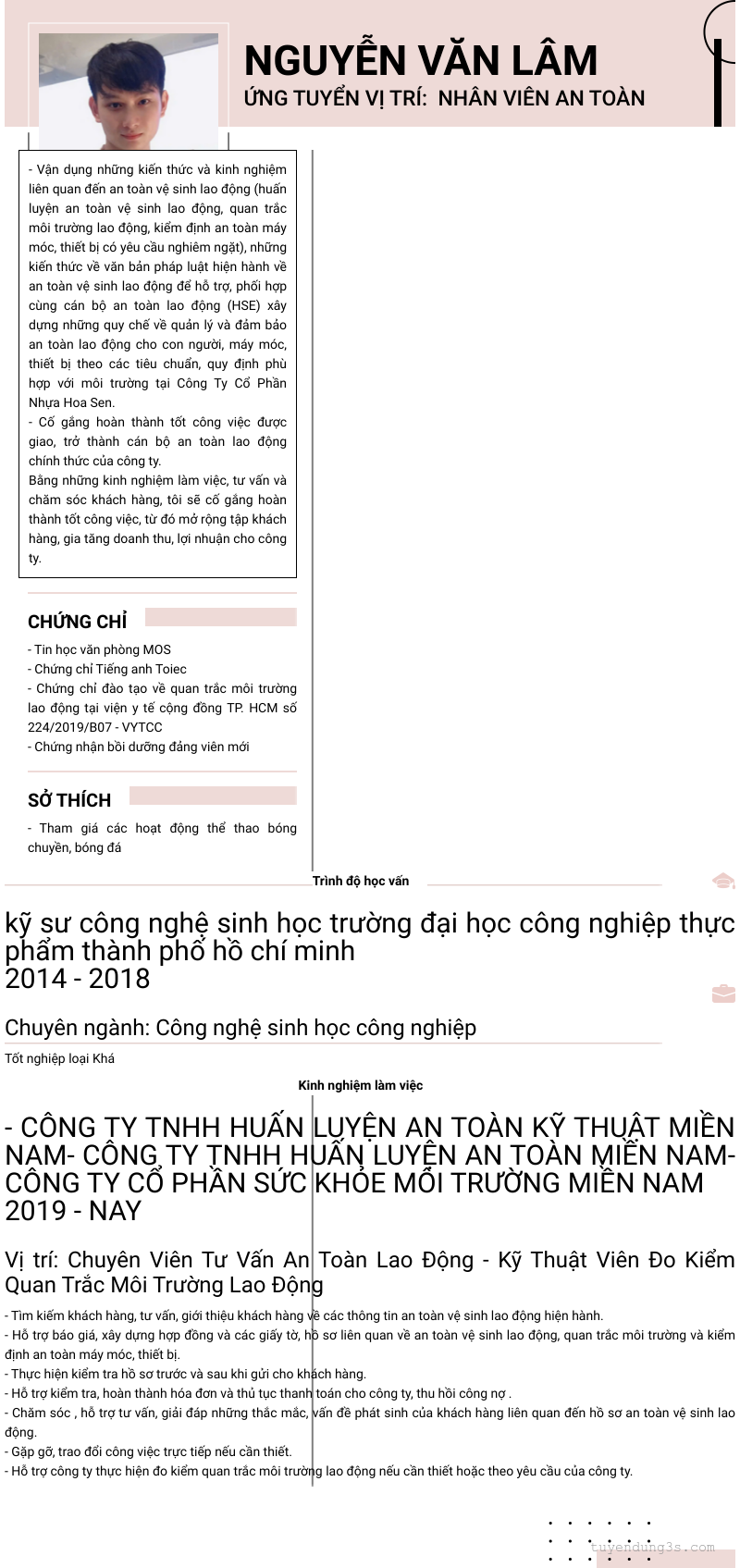 NGUYỄN VĂN LÂM
ỨNG TUYỂN VỊ TRÍ: NHÂN VIÊN AN TOÀN

- Vận dụng những kiến thức và kinh nghiệm liên quan đến an toàn vệ sinh lao động (huấn luyện an toàn vệ sinh lao động, quan trắc môi trường lao động, kiểm định an toàn máy móc, thiết bị có yêu cầu nghiêm ngặt), những kiến thức về văn bản pháp luật hiện hành về an toàn vệ sinh lao động để hỗ trợ, phối hợp cùng cán bộ an toàn lao động (HSE) xây dựng những quy chế về quản lý và đảm bảo an toàn lao động cho con người, máy móc, thiết bị theo các tiêu chuẩn, quy định phù hợp với môi trường tại Công Ty Cổ Phần Nhựa Hoa Sen.
- Cố gắng hoàn thành tốt công việc được giao, trở thành cán bộ an toàn lao động chính thức của công ty.
Bằng những kinh nghiệm làm việc, tư vấn và chăm sóc khách hàng, tôi sẽ cố gắng hoàn thành tốt công việc, từ đó mở rộng tập khách hàng, gia tăng doanh thu, lợi nhuận cho công ty.

CHỨNG CHỈ
- Tin học văn phòng MOS
- Chứng chỉ Tiếng anh Toiec
- Chứng chỉ đào tạo về quan trắc môi trường lao động tại viện y tế cộng đồng TP. HCM số 224/2019/B07 - VYTCC
- Chứng nhận bồi dưỡng đảng viên mới

SỞ THÍCH
- Tham giá các hoạt động thể thao bóng chuyền, bóng đá

Trình độ học vấn

kỹ sư công nghệ sinh học trường đại học công nghiệp thực phẩm thành phố hồ chí minh
2014 - 2018

Chuyên ngành: Công nghệ sinh học công nghiệp
Tốt nghiệp loại Khá

Kinh nghiệm làm việc

- CÔNG TY TNHH HUẤN LUYỆN AN TOÀN KỸ THUẬT MIỀN NAM- CÔNG TY TNHH HUẤN LUYỆN AN TOÀN MIỀN NAM- CÔNG TY CỔ PHẦN SỨC KHỎE MÔI TRƯỜNG MIỀN NAM
2019 - NAY

Vị trí: Chuyên Viên Tư Vấn An Toàn Lao Động - Kỹ Thuật Viên Đo Kiểm Quan Trắc Môi Trường Lao Động
- Tìm kiếm khách hàng, tư vấn, giới thiệu khách hàng về các thông tin an toàn vệ sinh lao động hiện hành.
- Hỗ trợ báo giá, xây dựng hợp đồng và các giấy tờ, hồ sơ liên quan về an toàn vệ sinh lao động, quan trắc môi trường và kiểm định an toàn máy móc, thiết bị.
- Thực hiện kiểm tra hồ sơ trước và sau khi gửi cho khách hàng.
- Hỗ trợ kiểm tra, hoàn thành hóa đơn và thủ tục thanh toán cho công ty, thu hồi công nợ .
- Chăm sóc , hỗ trợ tư vấn, giải đáp những thắc mắc, vấn đề phát sinh của khách hàng liên quan đến hồ sơ an toàn vệ sinh lao động.
- Gặp gỡ, trao đổi công việc trực tiếp nếu cần thiết.
- Hỗ trợ công ty thực hiện đo kiểm quan trắc môi trường lao động nếu cần thiết hoặc theo yêu cầu của công ty.

tuyendung3s.com